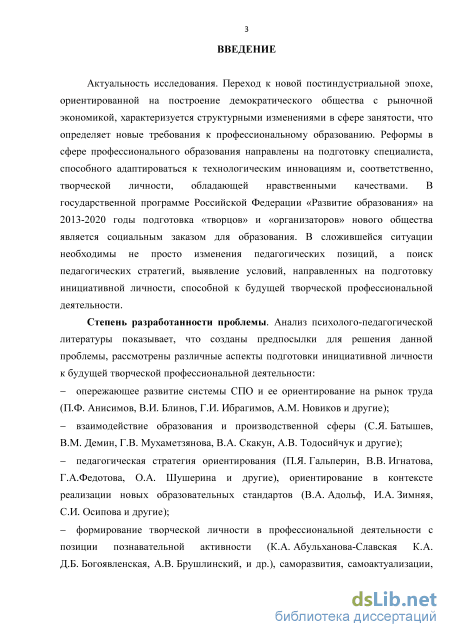 3

ВВЕДЕНИЕ

Актуальность исследования. Переход к новой постиндустриальной эпохе, ориентированной на построение демократического общества с рыночной экономикой, характеризуется структурными изменениями в сфере занятости, что определяет новые требования к профессиональному образованию. Реформы в сфере профессионального образования направлены на подготовку специалиста, способного адаптироваться к технологическим инновациям и, соответственно, творческой личности, обладающей нравственными качествами. В государственной программе Российской Федерации «Развитие образования» на 2013-2020 годы подготовка «творцов» и «организаторов» нового общества является социальным заказом для образования. В сложившейся ситуации необходимы не просто изменения педагогических позиций, а поиск педагогических стратегий, выявление условий, направленных на подготовку инициативной личности, способной к будущей творческой профессиональной деятельности.

Степень разработанности проблемы. Анализ психолого-педагогической литературы показывает, что созданы предпосылки для решения данной проблемы, рассмотрены различные аспекты подготовки инициативной личности к будущей творческой профессиональной деятельности:

– опережающее развитие системы СПО и ее ориентирование на рынок труда (П.Ф. Анисимов, В.И. Блинов, Г.И. Ибрагимов, А.М. Новиков и другие);

– взаимодействие образования и производственной сферы (С.Я. Батышев, В.М. Демин, Г.В. Мухаметзянова, В.А. Скакун, А.В. Тодосийчук и другие);

– педагогическая стратегия ориентирования (П.Я. Гальперин, В.В. Игнатова, Г.А.Федотова, О.А. Шушерина и другие), ориентирование в контексте реализации новых образовательных стандартов (В.А. Адольф, И.А. Зимняя, С.И. Осипова и другие);

– формирование творческой личности в профессиональной деятельности с позиции познавательной активности (К.А. Абульханова-Славская К.А. Д.Б. Богоявленская, А.В. Брушлинский, и др.), саморазвития, самоактуализации,

dsLib.net
библиотека диссертаций